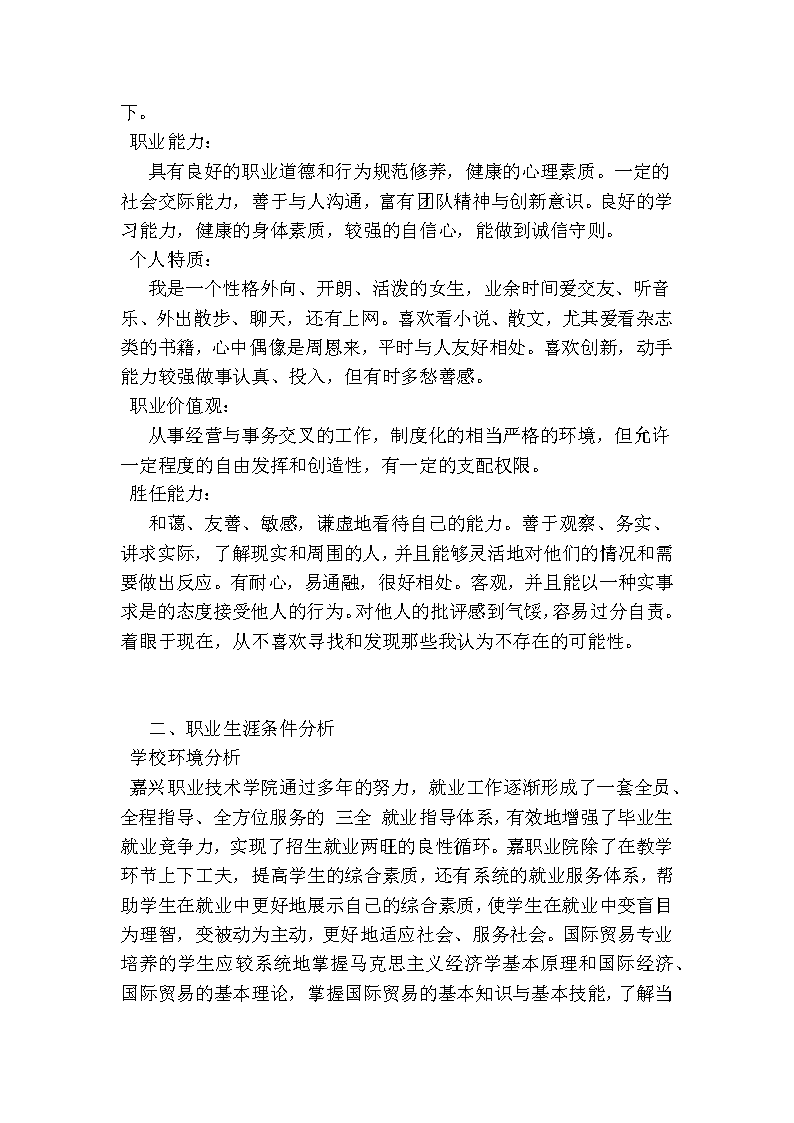 下。
职业能力：
具有良好的职业道德和行为规范修养，健康的心理素质。一定的社会交际能力，善于与人沟通，富有团队精神与创新意识。良好的学习能力，健康的身体素质，较强的自信心，能做到诚信守则。
个人特质：
我是一个性格外向、开朗、活泼的女生，业余时间爱交友、听音乐、外出散步、聊天，还有上网。喜欢看小说、散文，尤其爱看杂志类的书籍，心中偶像是周恩来，平时与人友好相处。喜欢创新，动手能力较强做事认真、投入，但有时多愁善感。
职业价值观：
从事经营与事务交叉的工作，制度化的相当严格的环境，但允许一定程度的自由发挥和创造性，有一定的支配权限。
胜任能力：
和蔼、友善、敏感，谦虚地看待自己的能力。善于观察、务实、讲求实际，了解现实和周围的人，并且能够灵活地对他们的情况和需要做出反应。有耐心，易通融，很好相处。客观，并且能以一种实事求是的态度接受他人的行为。对他人的批评感到气馁，容易过分自责。着眼于现在，从不喜欢寻找和发现那些我认为不存在的可能性。

二、职业生涯条件分析
学校环境分析
嘉兴职业技术学院通过多年的努力，就业工作逐渐形成了一套全员、全程指导、全方位服务的 三全 就业指导体系，有效地增强了毕业生就业竞争力，实现了招生就业两旺的良性循环。嘉职业院除了在教学环节上下工夫，提高学生的综合素质，还有系统的就业服务体系，帮助学生在就业中更好地展示自己的综合素质，使学生在就业中变盲目为理智，变被动为主动，更好地适应社会、服务社会。国际贸易专业培养的学生应较系统地掌握马克思主义经济学基本原理和国际经济、国际贸易的基本理论，掌握国际贸易的基本知识与基本技能，了解当